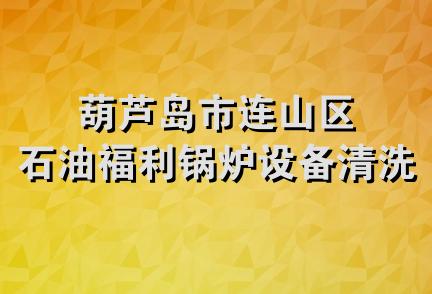 葫芦岛市连山区
石油福利锅炉设备清洗